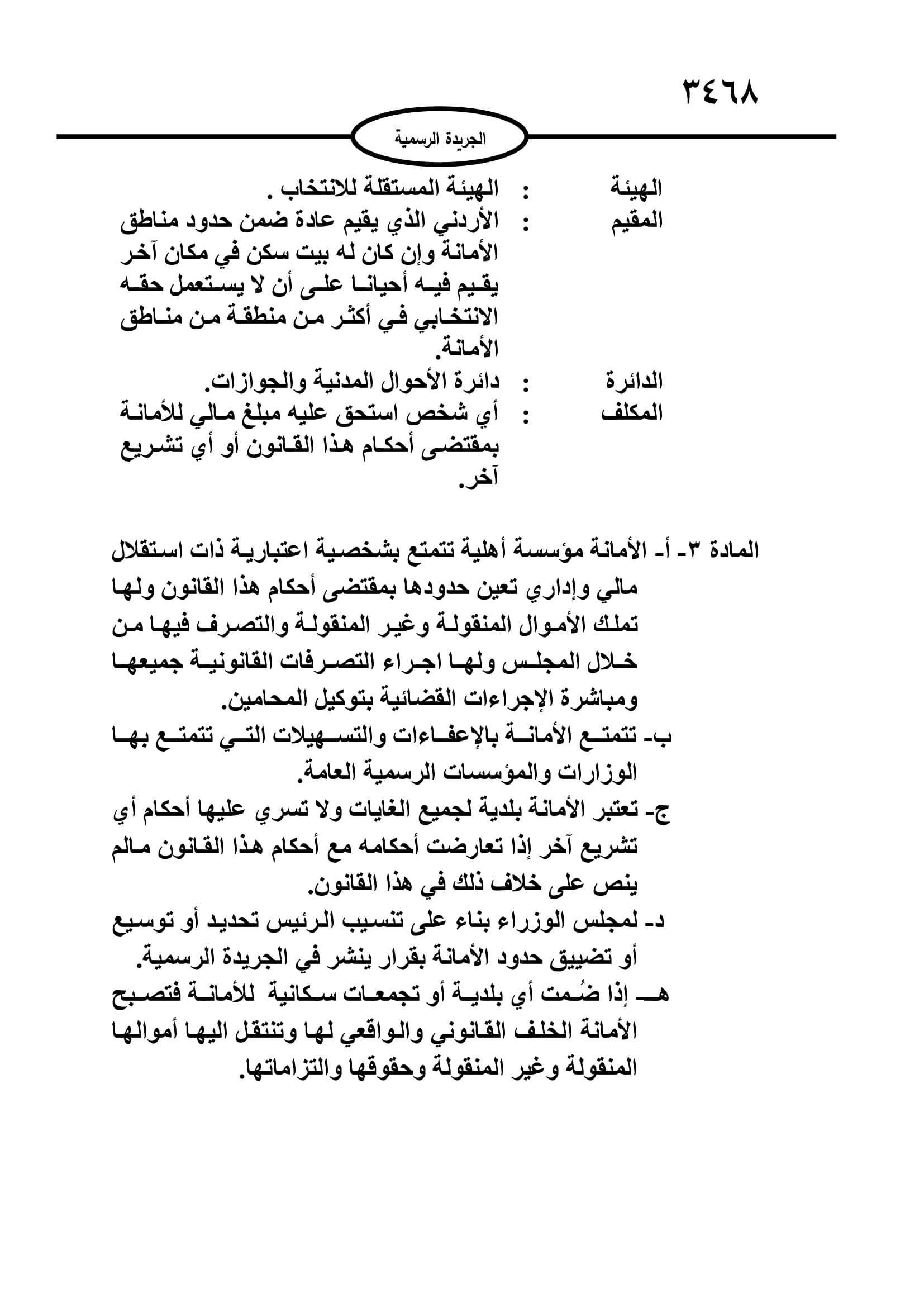 ٣٤٦٨

الجريدة الرسمية

الهيئة : الهيئة المستقلة للانتخاب .
المقيم : الأردني الذي يقيم عادة ضمن حدود مناطق الأمانة وإن كان له بيت سكن في مكان آخر يقيم فيه أحيانا على أن لا يستعمل حقه الانتخابي في أكثر من منطقة من مناطق الأمانة.
الدائرة : دائرة الأحوال المدنية والجوازات.
المكلف : أي شخص استحق عليه مبلغ مالي للأمانة بمقتضى أحكام هذا القانون أو أي تشريع آخر.

المادة ٣- أ- الأمانة مؤسسة أهلية تتمتع بشخصية اعتبارية ذات استقلال مالي وإداري تعين حدودها بمقتضى أحكام هذا القانون ولها تملك الأموال المنقولة وغير المنقولة والتصرف فيها من خلال المجلس ولها اجراء التصرفات القانونية جميعها ومباشرة الإجراءات القضائية بتوكيل المحامين.
ب- تتمتع الأمانة بالإعفاءات والتسهيلات التي تتمتع بها الوزارات والمؤسسات الرسمية العامة.
ج- تعتبر الأمانة بلدية لجميع الغايات ولا تسري عليها أحكام أي تشريع آخر إذا تعارضت أحكامه مع أحكام هذا القانون مالم ينص على خلاف ذلك في هذا القانون.
د- لمجلس الوزراء بناء على تنسيب الرئيس تحديد أو توسيع أو تضييق حدود الأمانة بقرار ينشر في الجريدة الرسمية.
هـ- إذا ضُمت أي بلدية أو تجمعات سكانية للأمانة فتصبح الأمانة الخلف القانوني والواقعي لها وتنتقل اليها أموالها المنقولة وغير المنقولة وحقوقها والتزاماتها.